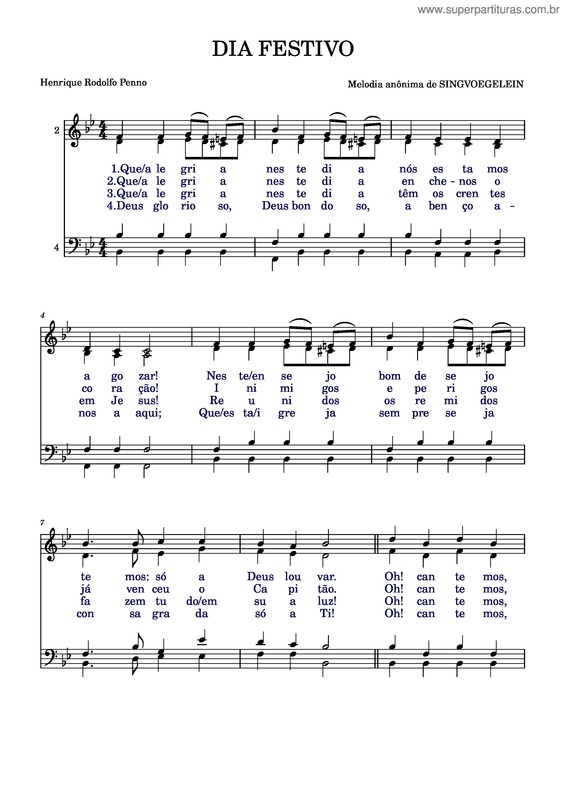 www.superpartituras.com.br

DIA FESTIVO

Henrique Rodolfo Penno

Melodia anônima de SINGVOEGELEIN

2

1.Que/a le gri a nes te di a nós es ta mos
2.Que/a le gri a nes te di a en che - nos o
3.Que/a le gri a nes te di a têm os cren tes
4.Deus glo rio so, Deus bon do so, a ben ço a -

4

4

a go zar! Nes te/en se jo bom de se jo
co ra ção! I ni mi gos e pe ri gos
em Je sus! Re u ni dos os re mi dos
nos a aqui; Que/es ta/i gre ja sem pre se ja

7

te mos: só a Deus lou var. Oh! can te mos,
já ven ceu o Ca pi tão. Oh! can te mos,
fa zem tu do/em su a luz! Oh! can te mos,
con sa gra da só a Ti! Oh! can te mos,